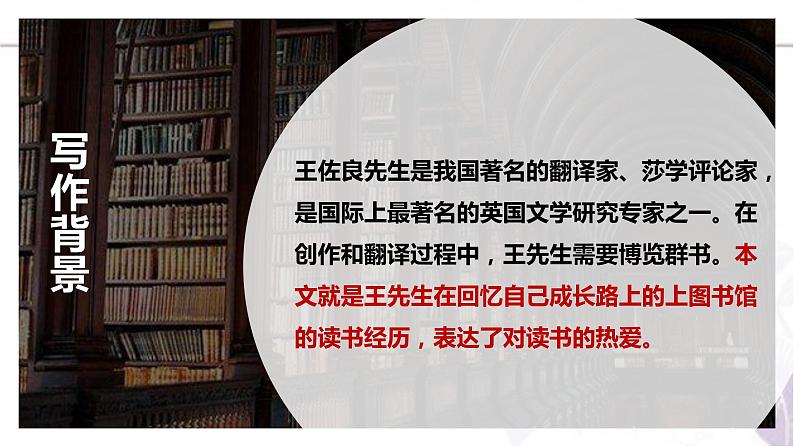 写作背景

王佐良先生是我国著名的翻译家、莎学评论家，是国际上最著名的英国文学研究专家之一。在创作和翻译过程中，王先生需要博览群书。本文就是王先生在回忆自己成长路上的上图书馆的读书经历，表达了对读书的热爱。